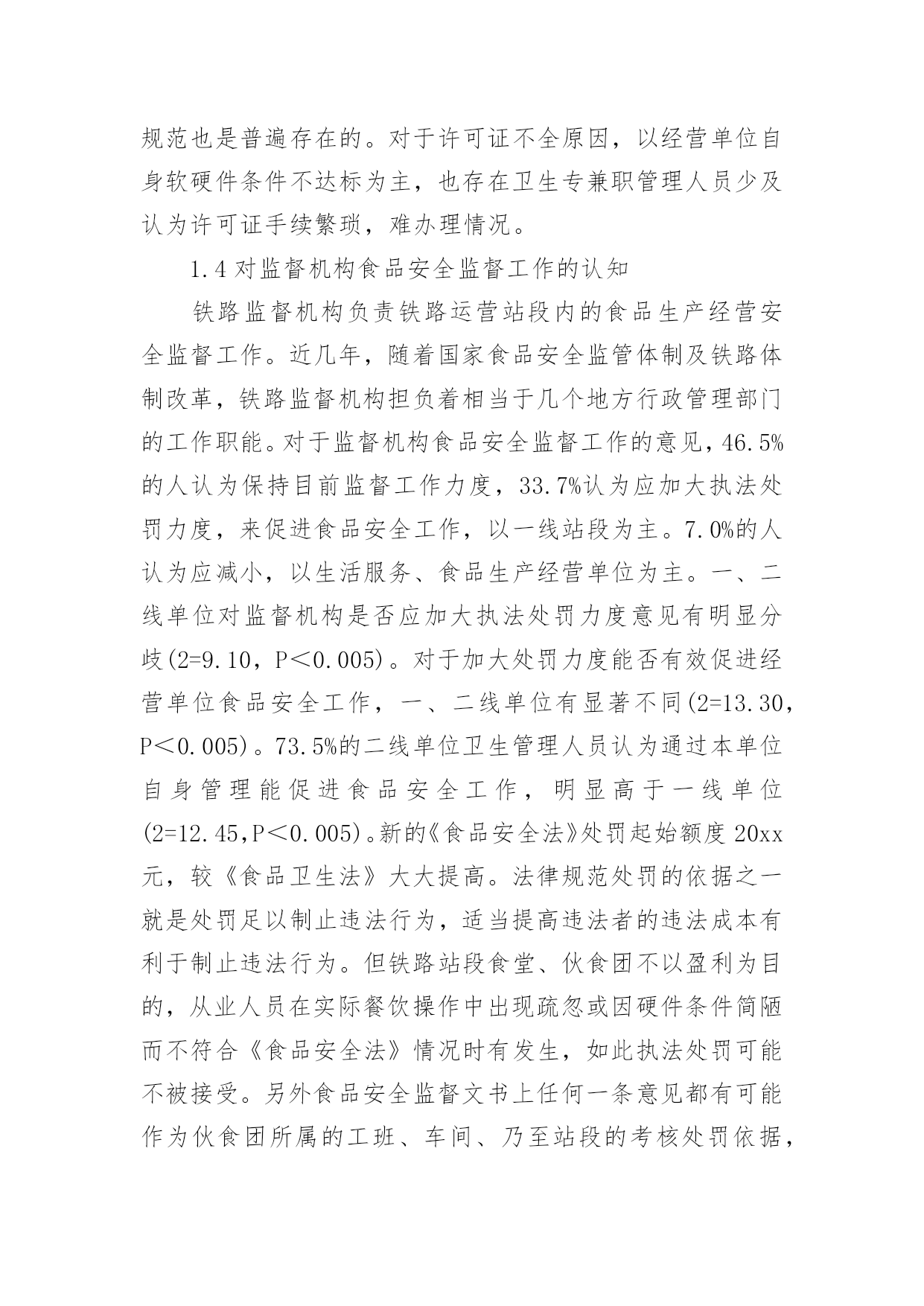 规范也是普遍存在的。对于许可证不全原因，以经营单位自身软硬件条件不达标为主，也存在卫生专兼职管理人员少及认为许可证手续繁琐，难办理情况。

1.4 对监督机构食品安全监督工作的认知

铁路监督机构负责铁路运营站段内的食品生产经营安全监督工作。近几年，随着国家食品安全监管体制及铁路体制改革，铁路监督机构担负着相当于几个地方行政管理部门的工作职能。对于监督机构食品安全监督工作的意见，46.5%的人认为保持目前监督工作力度，33.7%认为应加大执法处罚力度，来促进食品安全工作，以一线站段为主。7.0%的人认为应减小，以生活服务、食品生产经营单位为主。一、二线单位对监督机构是否应加大执法处罚力度意见有明显分歧(2=9.10，P＜0.005)。对于加大处罚力度能否有效促进经营单位食品安全工作，一、二线单位有显著不同(2=13.30，P＜0.005)。73.5%的二线单位卫生管理人员认为通过本单位自身管理能促进食品安全工作，明显高于一线单位(2=12.45，P＜0.005)。新的《食品安全法》处罚起始额度 20xx 元，较《食品卫生法》大大提高。法律规范处罚的依据之一就是处罚足以制止违法行为，适当提高违法者的违法成本有利于制止违法行为。但铁路站段食堂、伙食团不以盈利为目的，从业人员在实际餐饮操作中出现疏忽或因硬件条件简陋而不符合《食品安全法》情况时有发生，如此执法处罚可能不被接受。另外食品安全监督文书上任何一条意见都有可能作为伙食团所属的工班、车间、乃至站段的考核处罚依据，